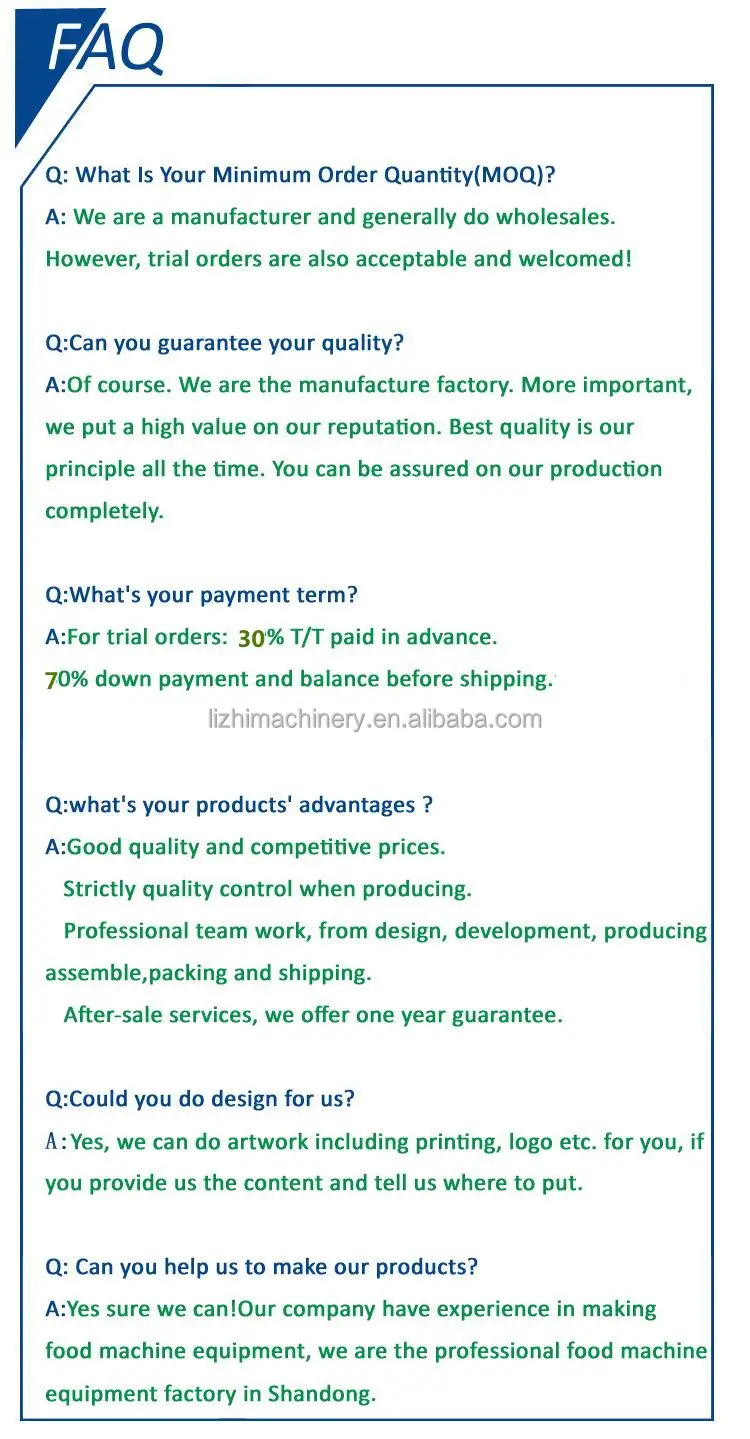 FAQ

Q: What Is Your Minimum Order Quantity(MOQ)?

A: We are a manufacturer and generally do wholesales. However, trial orders are also acceptable and welcomed!

Q:Can you guarantee your quality?

A:Of course. We are the manufacture factory. More important, we put a high value on our reputation. Best quality is our principle all the time. You can be assured on our production completely.

Q:What's your payment term?

A:For trial orders: 30% T/T paid in advance.

70% down payment and balance before shipping.

Q:what's your products' advantages ?

A:Good quality and competitive prices.

Strictly quality control when producing.

Professional team work, from design, development, producing assemble,packing and shipping.

After-sale services, we offer one year guarantee.

Q:Could you do design for us?

A:Yes, we can do artwork including printing, logo etc. for you, if you provide us the content and tell us where to put.

Q: Can you help us to make our products?

A:Yes sure we can!Our company have experience in making food machine equipment, we are the professional food machine equipment factory in Shandong.

lizhimachinery.en.alibaba.com